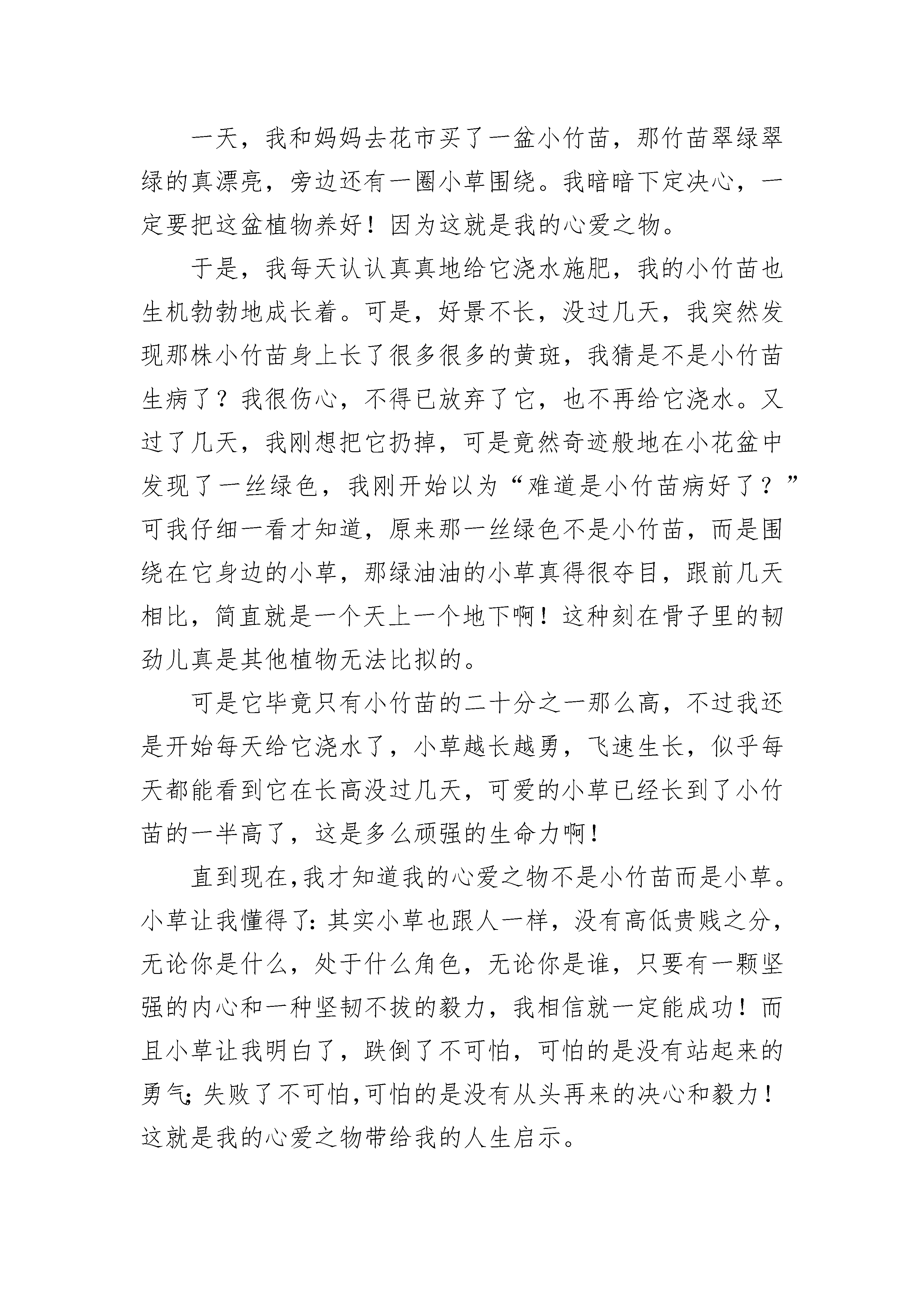 一天，我和妈妈去花市买了一盆小竹苗，那竹苗翠绿翠绿的真漂亮，旁边还有一圈小草围绕。我暗暗下定决心，一定要把这盆植物养好！因为这就是我的心爱之物。

于是，我每天认认真真地给它浇水施肥，我的小竹苗也生机勃勃地成长着。可是，好景不长，没过几天，我突然发现那株小竹苗身上长了很多很多的黄斑，我猜是不是小竹苗生病了？我很伤心，不得已放弃了它，也不再给它浇水。又过了几天，我刚想把它扔掉，可是竟然奇迹般地在小花盆中发现了一丝绿色，我刚开始以为“难道是小竹苗病好了？”可我仔细一看才知道，原来那一丝绿色不是小竹苗，而是围绕在它身边的小草，那绿油油的小草真得很夺目，跟前几天相比，简直就是一个天上一个地下啊！这种刻在骨子里的韧劲儿真是其他植物无法比拟的。

可是它毕竟只有小竹苗的二十分之一那么高，不过我还是开始每天给它浇水了，小草越长越勇，飞速生长，似乎每天都能看到它在长高没过几天，可爱的小草已经长到了小竹苗的一半高了，这是多么顽强的生命力啊！

直到现在，我才知道我的心爱之物不是小竹苗而是小草。小草让我懂得了：其实小草也跟人一样，没有高低贵贱之分，无论你是什么，处于什么角色，无论你是谁，只要有一颗坚强的内心和一种坚韧不拔的毅力，我相信就一定能成功！而且小草让我明白了，跌倒了不可怕，可怕的是没有站起来的勇气；失败了不可怕，可怕的是没有从头再来的决心和毅力！这就是我的心爱之物带给我的人生启示。